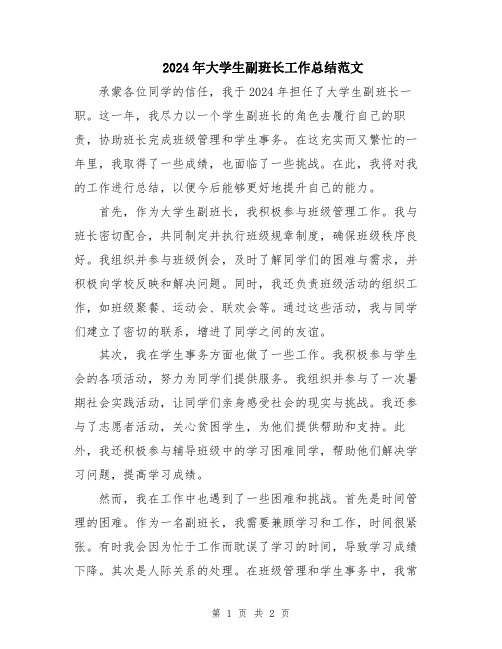 2024年大学生副班长工作总结范文

承蒙各位同学的信任，我于2024年担任了大学生副班长一职。这一年，我尽力以一个学生副班长的角色去履行自己的职责，协助班长完成班级管理和学生事务。在这充实而又繁忙的一年里，我取得了一些成绩，也面临了一些挑战。在此，我将对我的工作进行总结，以便今后能够更好地提升自己的能力。

首先，作为大学生副班长，我积极参与班级管理工作。我与班长密切配合，共同制定并执行班级规章制度，确保班级秩序良好。我组织并参与班级例会，及时了解同学们的困难与需求，并积极向学校反映和解决问题。同时，我还负责班级活动的组织工作，如班级聚餐、运动会、联欢会等。通过这些活动，我与同学们建立了密切的联系，增进了同学之间的友谊。

其次，我在学生事务方面也做了一些工作。我积极参与学生会的各项活动，努力为同学们提供服务。我组织并参与了一次暑期社会实践活动，让同学们亲身感受社会的现实与挑战。我还参与了志愿者活动，关心贫困学生，为他们提供帮助和支持。此外，我还积极参与辅导班级中的学习困难同学，帮助他们解决学习问题，提高学习成绩。

然而，我在工作中也遇到了一些困难和挑战。首先是时间管理的困难。作为一名副班长，我需要兼顾学习和工作，时间很紧张。有时我会因为忙于工作而耽误了学习的时间，导致学习成绩下降。其次是人际关系的处理。在班级管理和学生事务中，我常

第 1 页 共 2 页